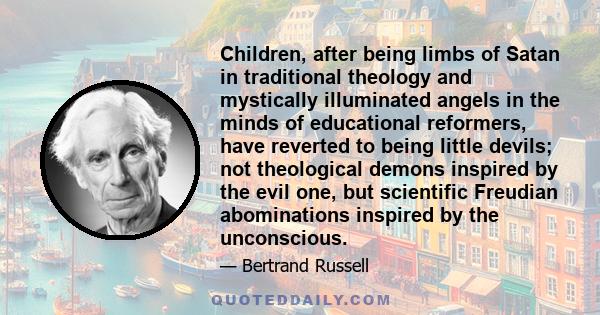 Children, after being limbs of Satan in traditional theology and mystically illuminated angels in the minds of educational reformers, have reverted to being little devils; not theological demons inspired by the evil one, but scientific Freudian abominations inspired by the unconscious.

— Bertrand Russell

QUOTEDDAILY.COM